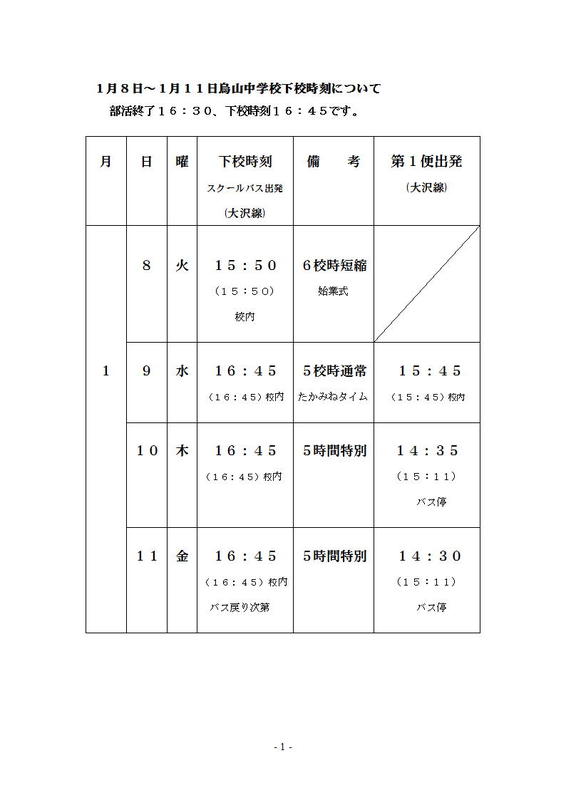 1月８日～1月１１日烏山中学校下校時刻について
部活終了１６：３０、下校時刻１６：４５です。

| 月 | 日 | 曜 | 下校時刻 スクールバス出発 (大沢線) | 備　考 | 第１便出発 (大沢線) |
|---|---|---|---|---|---|
| １ | ８ | 火 | １５：５０ （１５：５０） 校内 | ６校時短縮 始業式 | |
| | ９ | 水 | １６：４５ （１６：４５）校内 | ５校時通常 たかみねタイム | １５：４５ （１５：４５）校内 |
| | １０ | 木 | １６：４５ （１６：４５）校内 | ５時間特別 | １４：３５ （１５：１１） バス停 |
| | １１ | 金 | １６：４５ （１６：４５）校内 バス戻り次第 | ５時間特別 | １４：３０ （１５：１１） バス停 |

- 1 -